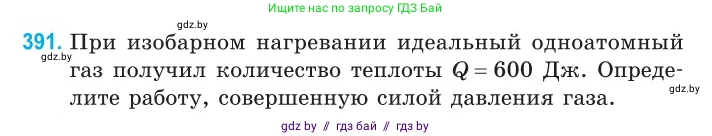 Ищите нас по запросу ГДЗ Бай

gdz.by

391. При изобарном нагревании идеальный одноатомный газ получил количество теплоты $Q = 600$ Дж. Определите работу, совершенную силой давления газа.

gdz.by

gdz.by

gdz by // гдз бай // гдз by